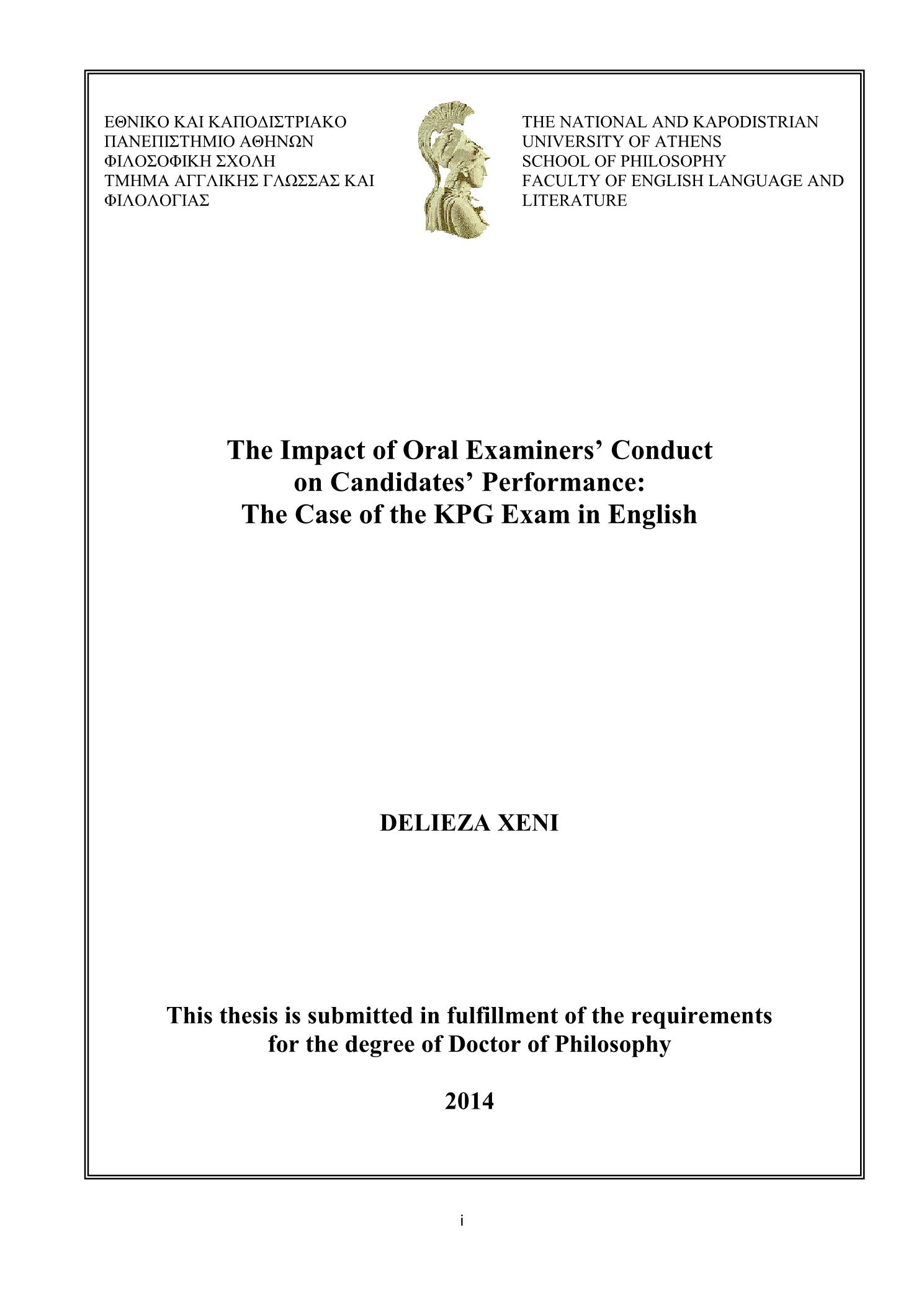 ΕΘΝΙΚΟ ΚΑΙ ΚΑΠΟΔΙΣΤΡΙΑΚΟ
ΠΑΝΕΠΙΣΤΗΜΙΟ ΑΘΗΝΩΝ
ΦΙΛΟΣΟΦΙΚΗ ΣΧΟΛΗ
ΤΜΗΜΑ ΑΓΓΛΙΚΗΣ ΓΛΩΣΣΑΣ ΚΑΙ ΦΙΛΟΛΟΓΙΑΣ

THE NATIONAL AND KAPODISTRIAN
UNIVERSITY OF ATHENS
SCHOOL OF PHILOSOPHY
FACULTY OF ENGLISH LANGUAGE AND LITERATURE

The Impact of Oral Examiners' Conduct on Candidates' Performance: The Case of the KPG Exam in English

DELIEZA XENI

This thesis is submitted in fulfillment of the requirements for the degree of Doctor of Philosophy

2014

i